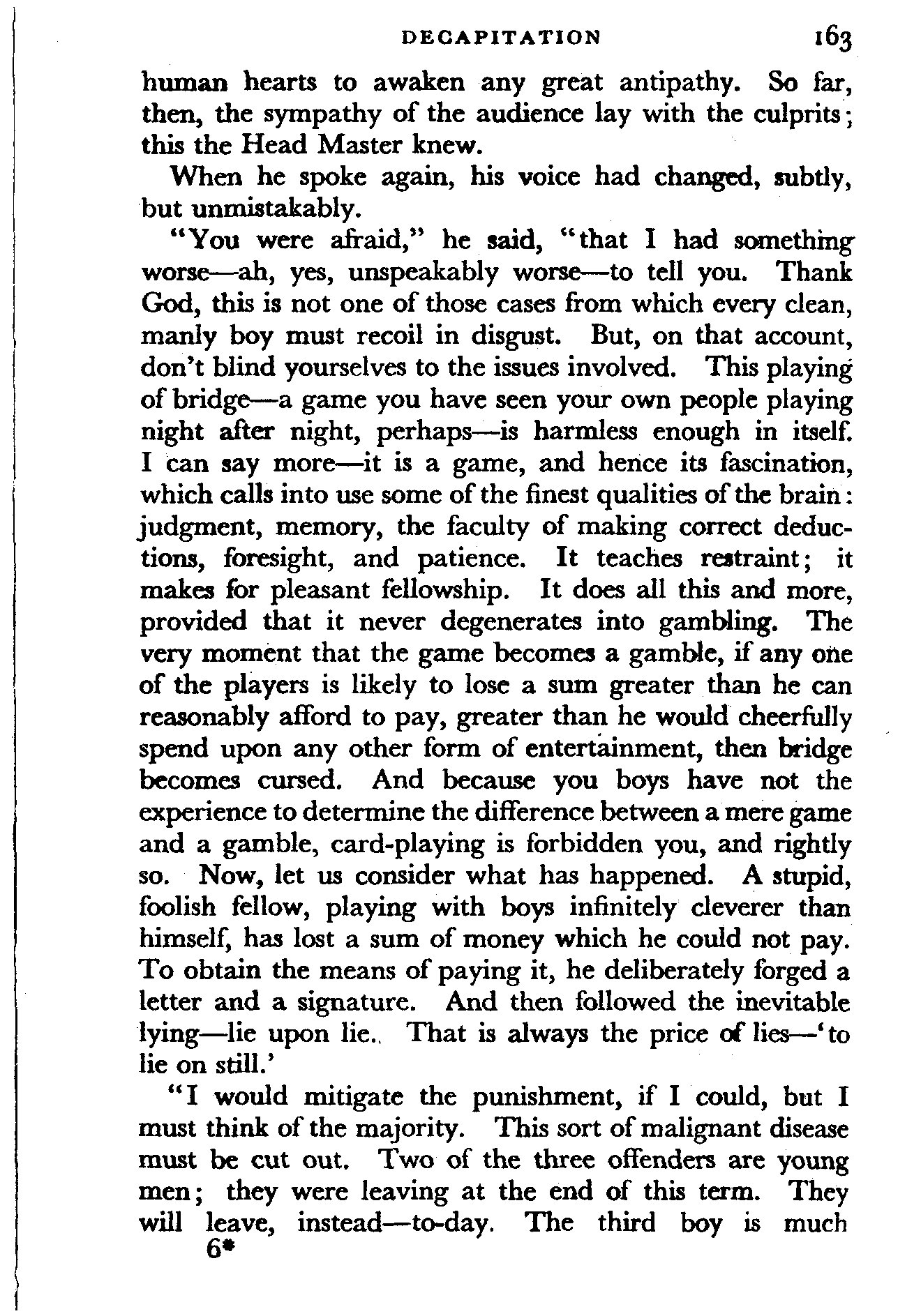 DECAPITATION 163

human hearts to awaken any great antipathy. So far, then, the sympathy of the audience lay with the culprits; this the Head Master knew.

When he spoke again, his voice had changed, subtly, but unmistakably.

"You were afraid," he said, "that I had something worse—ah, yes, unspeakably worse—to tell you. Thank God, this is not one of those cases from which every clean, manly boy must recoil in disgust. But, on that account, don't blind yourselves to the issues involved. This playing of bridge—a game you have seen your own people playing night after night, perhaps—is harmless enough in itself. I can say more—it is a game, and hence its fascination, which calls into use some of the finest qualities of the brain: judgment, memory, the faculty of making correct deductions, foresight, and patience. It teaches restraint; it makes for pleasant fellowship. It does all this and more, provided that it never degenerates into gambling. The very moment that the game becomes a gamble, if any one of the players is likely to lose a sum greater than he can reasonably afford to pay, greater than he would cheerfully spend upon any other form of entertainment, then bridge becomes cursed. And because you boys have not the experience to determine the difference between a mere game and a gamble, card-playing is forbidden you, and rightly so. Now, let us consider what has happened. A stupid, foolish fellow, playing with boys infinitely cleverer than himself, has lost a sum of money which he could not pay. To obtain the means of paying it, he deliberately forged a letter and a signature. And then followed the inevitable lying—lie upon lie. That is always the price of lies—'to lie on still.'

"I would mitigate the punishment, if I could, but I must think of the majority. This sort of malignant disease must be cut out. Two of the three offenders are young men; they were leaving at the end of this term. They will leave, instead—to-day. The third boy is much

6*